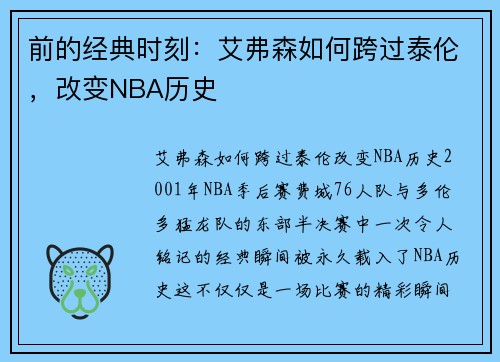 前的经典时刻：艾弗森如何跨过泰伦，改变NBA历史

艾弗森如何跨过泰伦改变NBA历史2001年NBA季后赛费城76人队与多伦多猛龙队的东部半决赛中一次令人铭记的经典瞬间被永久载入了NBA历史这不仅仅是一场比赛的精彩瞬间